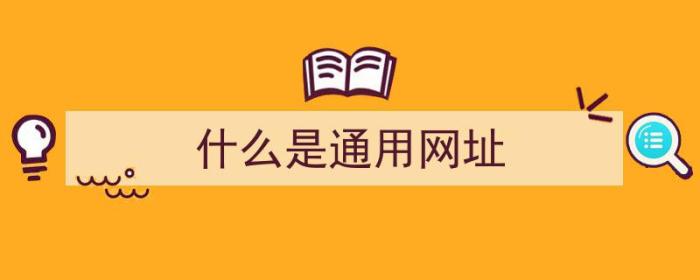 什么是通用网址